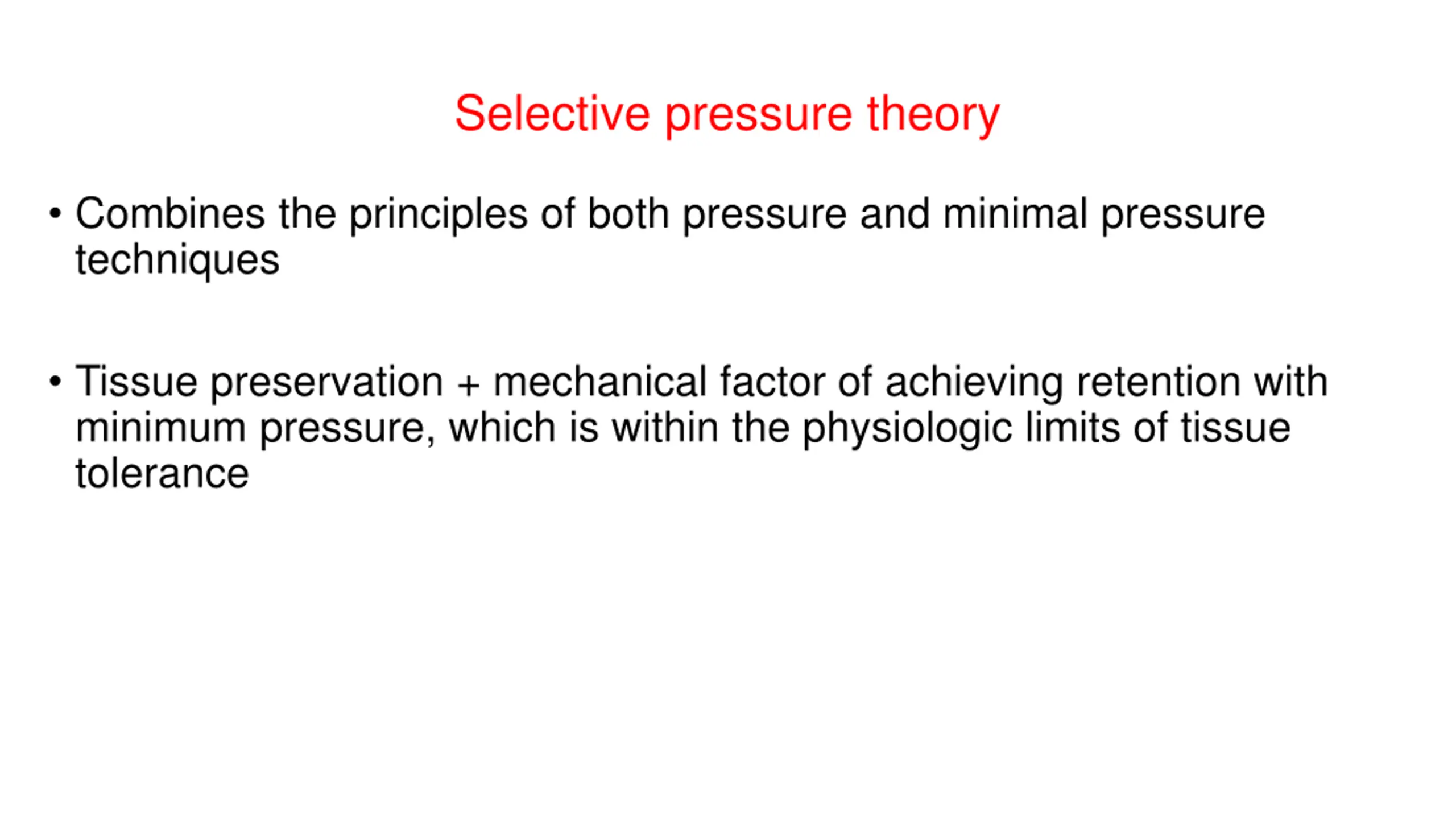 Selective pressure theory

• Combines the principles of both pressure and minimal pressure techniques

• Tissue preservation + mechanical factor of achieving retention with minimum pressure, which is within the physiologic limits of tissue tolerance